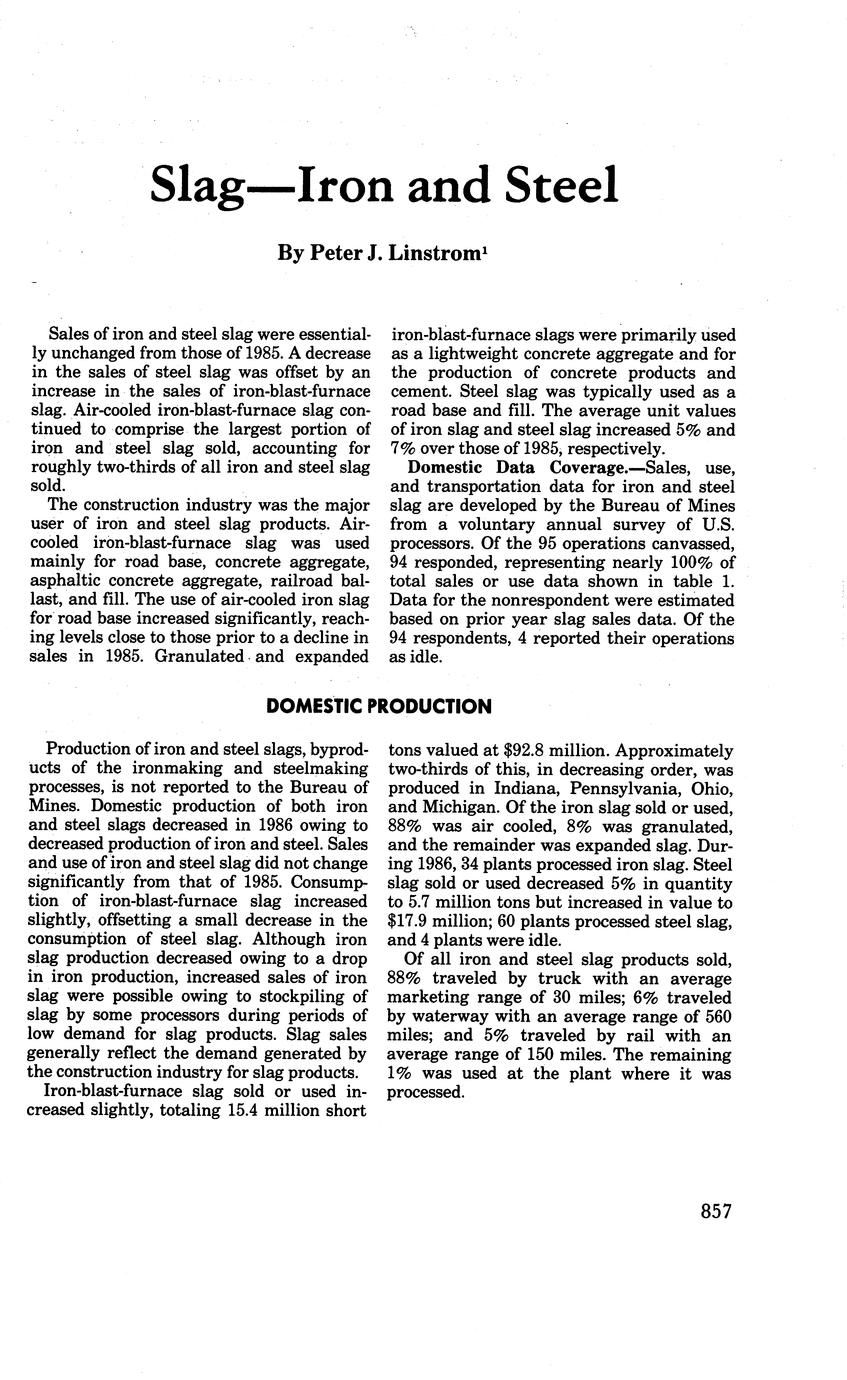 Slag—Iron and Steel

By Peter J. Linstrom$^1$

Sales of iron and steel slag were essentially unchanged from those of 1985. A decrease in the sales of steel slag was offset by an increase in the sales of iron-blast-furnace slag. Air-cooled iron-blast-furnace slag continued to comprise the largest portion of iron and steel slag sold, accounting for roughly two-thirds of all iron and steel slag sold.

The construction industry was the major user of iron and steel slag products. Air-cooled iron-blast-furnace slag was used mainly for road base, concrete aggregate, asphaltic concrete aggregate, railroad ballast, and fill. The use of air-cooled iron slag for road base increased significantly, reaching levels close to those prior to a decline in sales in 1985. Granulated and expanded iron-blast-furnace slags were primarily used as a lightweight concrete aggregate and for the production of concrete products and cement. Steel slag was typically used as a road base and fill. The average unit values of iron slag and steel slag increased 5% and 7% over those of 1985, respectively.

Domestic Data Coverage.—Sales, use, and transportation data for iron and steel slag are developed by the Bureau of Mines from a voluntary annual survey of U.S. processors. Of the 95 operations canvassed, 94 responded, representing nearly 100% of total sales or use data shown in table 1. Data for the nonrespondent were estimated based on prior year slag sales data. Of the 94 respondents, 4 reported their operations as idle.

DOMESTIC PRODUCTION

Production of iron and steel slags, byproducts of the ironmaking and steelmaking processes, is not reported to the Bureau of Mines. Domestic production of both iron and steel slags decreased in 1986 owing to decreased production of iron and steel. Sales and use of iron and steel slag did not change significantly from that of 1985. Consumption of iron-blast-furnace slag increased slightly, offsetting a small decrease in the consumption of steel slag. Although iron slag production decreased owing to a drop in iron production, increased sales of iron slag were possible owing to stockpiling of slag by some processors during periods of low demand for slag products. Slag sales generally reflect the demand generated by the construction industry for slag products.

Iron-blast-furnace slag sold or used increased slightly, totaling 15.4 million short tons valued at $92.8 million. Approximately two-thirds of this, in decreasing order, was produced in Indiana, Pennsylvania, Ohio, and Michigan. Of the iron slag sold or used, 88% was air cooled, 8% was granulated, and the remainder was expanded slag. During 1986, 34 plants processed iron slag. Steel slag sold or used decreased 5% in quantity to 5.7 million tons but increased in value to $17.9 million; 60 plants processed steel slag, and 4 plants were idle.

Of all iron and steel slag products sold, 88% traveled by truck with an average marketing range of 30 miles; 6% traveled by waterway with an average range of 560 miles; and 5% traveled by rail with an average range of 150 miles. The remaining 1% was used at the plant where it was processed.

857